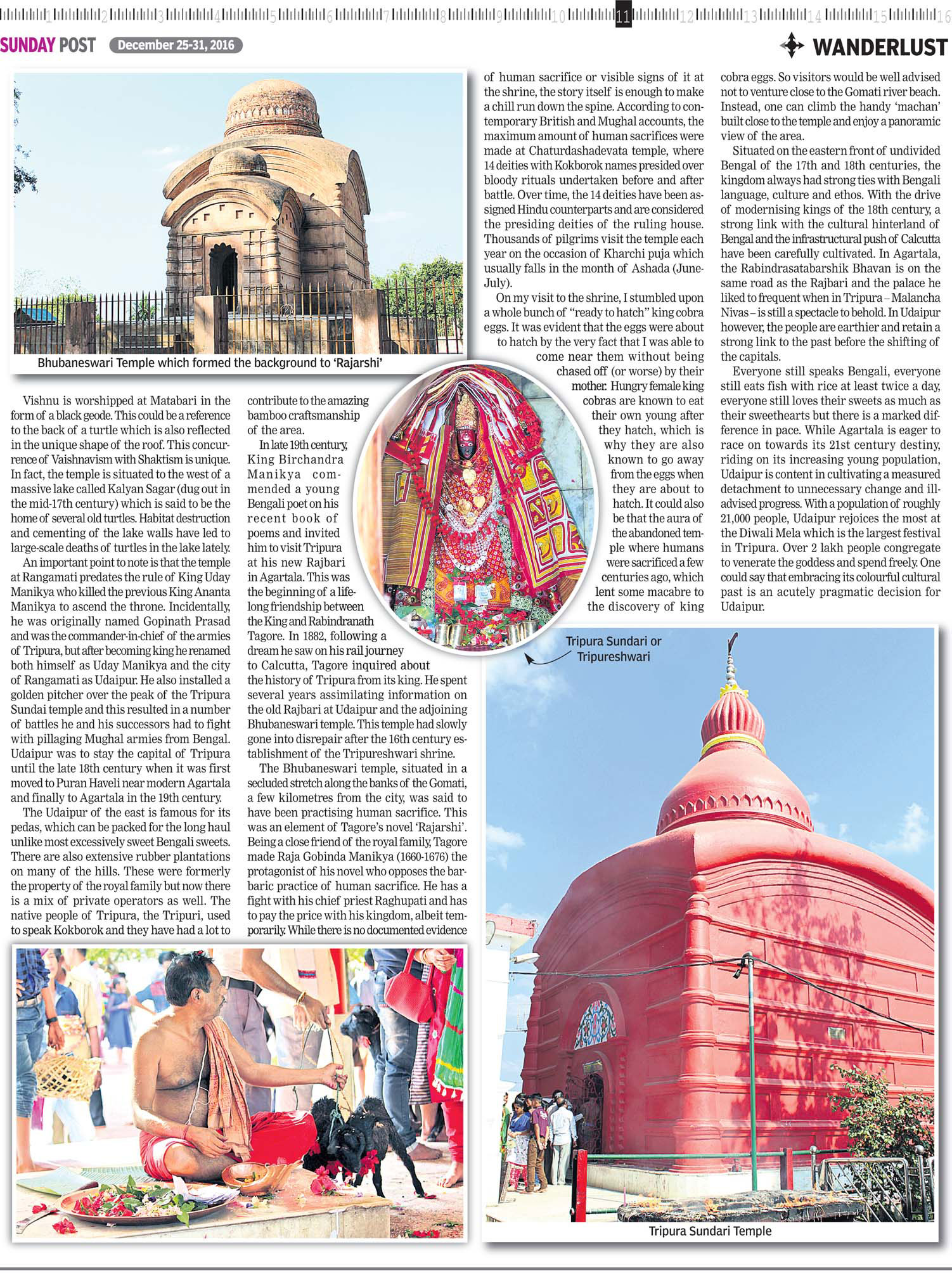 1 2 3 4 5 6 7 8 9 10 11 12 13 14 15 16

SUNDAY POST December 25-31, 2016

WANDERLUST

Bhubaneswari Temple which formed the background to 'Rajarshi'

Vishnu is worshipped at Matabari in the form of a black geode. This could be a reference to the back of a turtle which is also reflected in the unique shape of the roof. This concurrence of Vaishnavism with Shaktism is unique. In fact, the temple is situated to the west of a massive lake called Kalyan Sagar (dug out in the mid-17th century) which is said to be the home of several old turtles. Habitat destruction and cementing of the lake walls have led to large-scale deaths of turtles in the lake lately.

An important point to note is that the temple at Rangamati predates the rule of King Uday Manikya who killed the previous King Ananta Manikya to ascend the throne. Incidentally, he was originally named Gopinath Prasad and was the commander-in-chief of the armies of Tripura, but after becoming king he renamed both himself as Uday Manikya and the city of Rangamati as Udaipur. He also installed a golden pitcher over the peak of the Tripura Sundai temple and this resulted in a number of battles he and his successors had to fight with pillaging Mughal armies from Bengal. Udaipur was to stay the capital of Tripura until the late 18th century when it was first moved to Puran Haveli near modern Agartala and finally to Agartala in the 19th century.

The Udaipur of the east is famous for its pedas, which can be packed for the long haul unlike most excessively sweet Bengali sweets. There are also extensive rubber plantations on many of the hills. These were formerly the property of the royal family but now there is a mix of private operators as well. The native people of Tripura, the Tripuri, used to speak Kokborok and they have had a lot to contribute to the amazing bamboo craftsmanship of the area.

In late 19th century, King Birchandra Manikya commended a young Bengali poet on his recent book of poems and invited him to visit Tripura at his new Rajbari in Agartala. This was the beginning of a lifelong friendship between the King and Rabindranath Tagore. In 1882, following a dream he saw on his rail journey to Calcutta, Tagore inquired about the history of Tripura from its king. He spent several years assimilating information on the old Rajbari at Udaipur and the adjoining Bhubaneswari temple. This temple had slowly gone into disrepair after the 16th century establishment of the Tripureshwari shrine.

The Bhubaneswari temple, situated in a secluded stretch along the banks of the Gomati, a few kilometres from the city, was said to have been practising human sacrifice. This was an element of Tagore's novel 'Rajarshi'. Being a close friend of the royal family, Tagore made Raja Gobinda Manikya (1660-1676) the protagonist of his novel who opposes the barbaric practice of human sacrifice. He has a fight with his chief priest Raghupati and has to pay the price with his kingdom, albeit temporarily. While there is no documented evidence of human sacrifice or visible signs of it at the shrine, the story itself is enough to make a chill run down the spine. According to contemporary British and Mughal accounts, the maximum amount of human sacrifices were made at Chaturdashadevata temple, where 14 deities with Kokborok names presided over bloody rituals undertaken before and after battle. Over time, the 14 deities have been assigned Hindu counterparts and are considered the presiding deities of the ruling house. Thousands of pilgrims visit the temple each year on the occasion of Kharchi puja which usually falls in the month of Ashada (June-July).

On my visit to the shrine, I stumbled upon a whole bunch of "ready to hatch" king cobra eggs. It was evident that the eggs were about to hatch by the very fact that I was able to come near them without being chased off (or worse) by their mother. Hungry female king cobras are known to eat their own young after they hatch, which is why they are also known to go away from the eggs when they are about to hatch. It could also be that the aura of the abandoned temple where humans were sacrificed a few centuries ago, which lent some macabre to the discovery of king cobra eggs. So visitors would be well advised not to venture close to the Gomati river beach. Instead, one can climb the handy 'machan' built close to the temple and enjoy a panoramic view of the area.

Situated on the eastern front of undivided Bengal of the 17th and 18th centuries, the kingdom always had strong ties with Bengali language, culture and ethos. With the drive of modernising kings of the 18th century, a strong link with the cultural hinterland of Bengal and the infrastructural push of Calcutta have been carefully cultivated. In Agartala, the Rabindrasatabarshik Bhavan is on the same road as the Rajbari and the palace he liked to frequent when in Tripura – Malancha Nivas – is still a spectacle to behold. In Udaipur however, the people are earthier and retain a strong link to the past before the shifting of the capitals.

Everyone still speaks Bengali, everyone still eats fish with rice at least twice a day, everyone still loves their sweets as much as their sweethearts but there is a marked difference in pace. While Agartala is eager to race on towards its 21st century destiny, riding on its increasing young population, Udaipur is content in cultivating a measured detachment to unnecessary change and ill-advised progress. With a population of roughly 21,000 people, Udaipur rejoices the most at the Diwali Mela which is the largest festival in Tripura. Over 2 lakh people congregate to venerate the goddess and spend freely. One could say that embracing its colourful cultural past is an acutely pragmatic decision for Udaipur.

Tripura Sundari or Tripureshwari

Tripura Sundari Temple